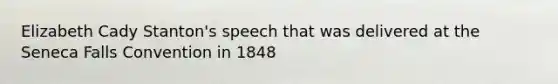 Elizabeth Cady Stanton's speech that was delivered at the Seneca Falls Convention in 1848